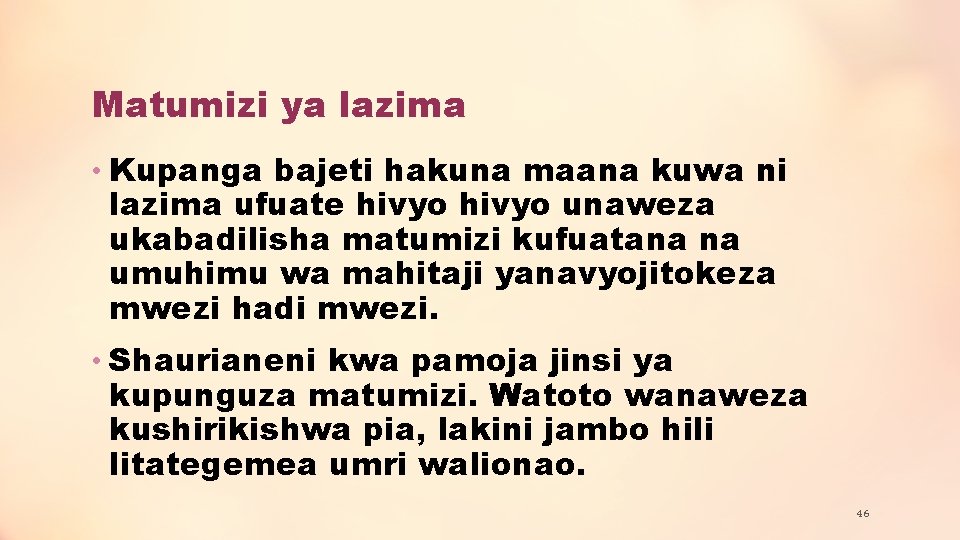 Matumizi ya lazima

• Kupanga bajeti hakuna maana kuwa ni lazima ufuate hivyo hivyo unaweza ukabadilisha matumizi kufuatana na umuhimu wa mahitaji yanavyojitokeza mwezi hadi mwezi.

• Shaurianeni kwa pamoja jinsi ya kupunguza matumizi. Watoto wanaweza kushirikishwa pia, lakini jambo hili litategemea umri walionao.

46